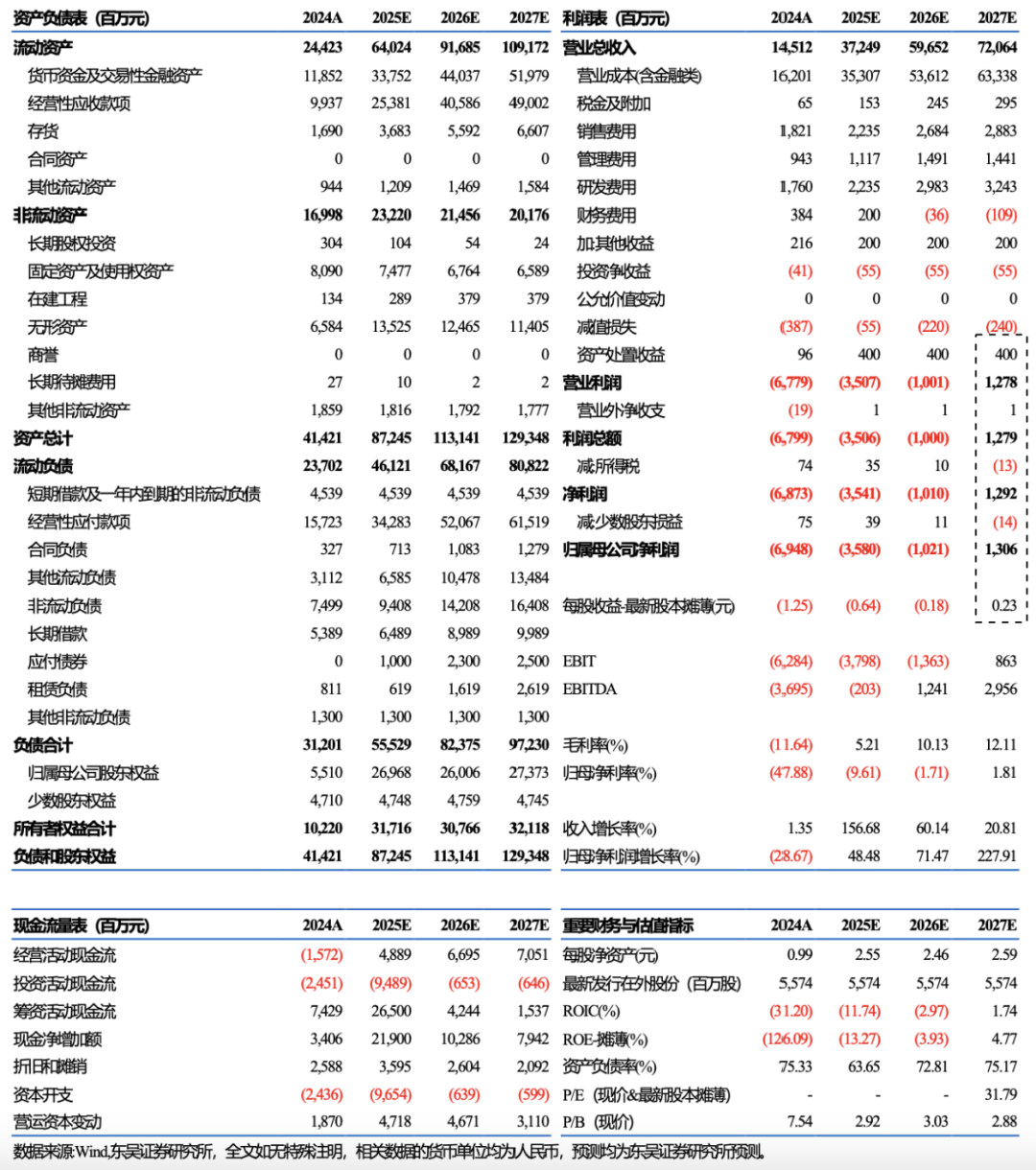 | 资产负债表（百万元） | 2024A | 2025E | 2026E | 2027E |
|---|---|---|---|---|
| 流动资产 | 24,423 | 64,024 | 91,685 | 109,172 |
| 货币资金及交易性金融资产 | 11,852 | 33,752 | 44,037 | 51,979 |
| 经营性应收款项 | 9,937 | 25,381 | 40,586 | 49,002 |
| 存货 | 1,690 | 3,683 | 5,592 | 6,607 |
| 合同资产 | 0 | 0 | 0 | 0 |
| 其他流动资产 | 944 | 1,209 | 1,469 | 1,584 |
| 非流动资产 | 16,998 | 23,220 | 21,456 | 20,176 |
| 长期股权投资 | 304 | 104 | 54 | 24 |
| 固定资产及使用权资产 | 8,090 | 7,477 | 6,764 | 6,589 |
| 在建工程 | 134 | 289 | 379 | 379 |
| 无形资产 | 6,584 | 13,525 | 12,465 | 11,405 |
| 商誉 | 0 | 0 | 0 | 0 |
| 长期待摊费用 | 27 | 10 | 2 | 2 |
| 其他非流动资产 | 1,859 | 1,816 | 1,792 | 1,777 |
| 资产总计 | 41,421 | 87,245 | 113,141 | 129,348 |
| 流动负债 | 23,702 | 46,121 | 68,167 | 80,822 |
| 短期借款及一年内到期的非流动负债 | 4,539 | 4,539 | 4,539 | 4,539 |
| 经营性应付款项 | 15,723 | 34,283 | 52,067 | 61,519 |
| 合同负债 | 327 | 713 | 1,083 | 1,279 |
| 其他流动负债 | 3,112 | 6,585 | 10,478 | 13,484 |
| 非流动负债 | 7,499 | 9,408 | 14,208 | 16,408 |
| 长期借款 | 5,389 | 6,489 | 8,989 | 9,989 |
| 应付债券 | 0 | 1,000 | 2,300 | 2,500 |
| 租赁负债 | 811 | 619 | 1,619 | 2,619 |
| 其他非流动负债 | 1,300 | 1,300 | 1,300 | 1,300 |
| 负债合计 | 31,201 | 55,529 | 82,375 | 97,230 |
| 归属母公司股东权益 | 5,510 | 26,968 | 26,006 | 27,373 |
| 少数股东权益 | 4,710 | 4,748 | 4,759 | 4,745 |
| 所有者权益合计 | 10,220 | 31,716 | 30,766 | 32,118 |
| 负债和股东权益 | 41,421 | 87,245 | 113,141 | 129,348 |

| 利润表（百万元） | 2024A | 2025E | 2026E | 2027E |
|---|---|---|---|---|
| 营业总收入 | 14,512 | 37,249 | 59,652 | 72,064 |
| 营业成本(含金融类) | 16,201 | 35,307 | 53,612 | 63,338 |
| 税金及附加 | 65 | 153 | 245 | 295 |
| 销售费用 | 1,821 | 2,235 | 2,684 | 2,883 |
| 管理费用 | 943 | 1,117 | 1,491 | 1,441 |
| 研发费用 | 1,760 | 2,235 | 2,983 | 3,243 |
| 财务费用 | 384 | 200 | (36) | (109) |
| 加:其他收益 | 216 | 200 | 200 | 200 |
| 投资净收益 | (41) | (55) | (55) | (55) |
| 公允价值变动 | 0 | 0 | 0 | 0 |
| 减值损失 | (387) | (55) | (220) | (240) |
| 资产处置收益 | 96 | 400 | 400 | 400 |
| 营业利润 | (6,779) | (3,507) | (1,001) | 1,278 |
| 营业外净收支 | (19) | 1 | 1 | 1 |
| 利润总额 | (6,799) | (3,506) | (1,000) | 1,279 |
| 减:所得税 | 74 | 35 | 10 | (13) |
| 净利润 | (6,873) | (3,541) | (1,010) | 1,292 |
| 减:少数股东损益 | 75 | 39 | 11 | (14) |
| 归属母公司净利润 | (6,948) | (3,580) | (1,021) | 1,306 |
| 每股收益-最新股本摊薄(元) | (1.25) | (0.64) | (0.18) | 0.23 |
| EBIT | (6,284) | (3,798) | (1,363) | 863 |
| EBITDA | (3,695) | (203) | 1,241 | 2,956 |
| 毛利率(%) | (11.64) | 5.21 | 10.13 | 12.11 |
| 归母净利率(%) | (47.88) | (9.61) | (1.71) | 1.81 |
| 收入增长率(%) | 1.35 | 156.68 | 60.14 | 20.81 |
| 归母净利润增长率(%) | (28.67) | 48.48 | 71.47 | 227.91 |

| 现金流量表（百万元） | 2024A | 2025E | 2026E | 2027E |
|---|---|---|---|---|
| 经营活动现金流 | (1,572) | 4,889 | 6,695 | 7,051 |
| 投资活动现金流 | (2,451) | (9,489) | (653) | (646) |
| 筹资活动现金流 | 7,429 | 26,500 | 4,244 | 1,537 |
| 现金净增加额 | 3,406 | 21,900 | 10,286 | 7,942 |
| 折旧和摊销 | 2,588 | 3,595 | 2,604 | 2,092 |
| 资本开支 | (2,436) | (9,654) | (639) | (599) |
| 营运资本变动 | 1,870 | 4,718 | 4,671 | 3,110 |

| 重要财务与估值指标 | 2024A | 2025E | 2026E | 2027E |
|---|---|---|---|---|
| 每股净资产(元) | 0.99 | 2.55 | 2.46 | 2.59 |
| 最新发行在外股份（百万股） | 5,574 | 5,574 | 5,574 | 5,574 |
| ROIC(%) | (31.20) | (11.74) | (2.97) | 1.74 |
| ROE-摊薄(%) | (126.09) | (13.27) | (3.93) | 4.77 |
| 资产负债率(%) | 75.33 | 63.65 | 72.81 | 75.17 |
| P/E（现价&最新股本摊薄） | - | - | - | 31.79 |
| P/B（现价） | 7.54 | 2.92 | 3.03 | 2.88 |

数据来源:Wind,东吴证券研究所，全文如无特殊注明，相关数据的货币单位均为人民币，预测均为东吴证券研究所预测。